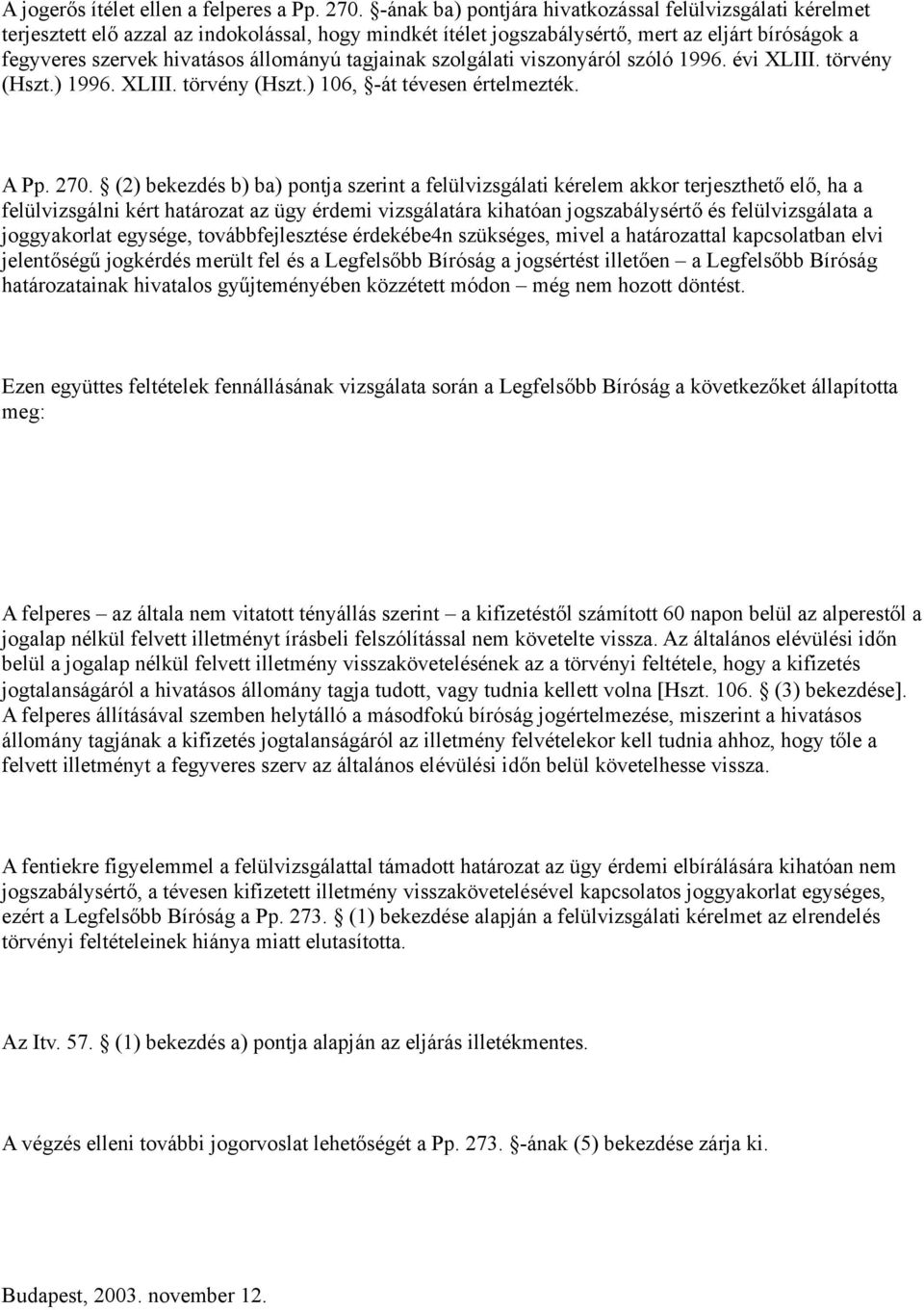 A jogerős ítélet ellen a felperes a Pp. 270. §-ának ba) pontjára hivatkozással felülvizsgálati kérelmet terjesztett elő azzal az indokolással, hogy mindkét ítélet jogszabálysértő, mert az eljárt bíróságok a fegyveres szervek hivatásos állományú tagjainak szolgálati viszonyáról szóló 1996. évi XLIII. törvény (Hszt.) 1996. XLIII. törvény (Hszt.) 106, §-át tévesen értelmezték.

A Pp. 270. § (2) bekezdés b) ba) pontja szerint a felülvizsgálati kérelem akkor terjeszthető elő, ha a felülvizsgálni kért határozat az ügy érdemi vizsgálatára kihatóan jogszabálysértő és felülvizsgálata a joggyakorlat egysége, továbbfejlesztése érdekébe4n szükséges, mivel a határozattal kapcsolatban elvi jelentőségű jogkérdés merült fel és a Legfelsőbb Bíróság a jogsértést illetően – a Legfelsőbb Bíróság határozatainak hivatalos gyűjteményében közzétett módon – még nem hozott döntést.

Ezen együttes feltételek fennállásának vizsgálata során a Legfelsőbb Bíróság a következőket állapította meg:

A felperes – az általa nem vitatott tényállás szerint – a kifizetéstől számított 60 napon belül az alperestől a jogalap nélkül felvett illetményt írásbeli felszólítással nem követelte vissza. Az általános elévülési időn belül a jogalap nélkül felvett illetmény visszakövetelésének az a törvényi feltétele, hogy a kifizetés jogtalanságáról a hivatásos állomány tagja tudott, vagy tudnia kellett volna [Hszt. 106. § (3) bekezdése]. A felperes állításával szemben helytálló a másodfokú bíróság jogértelmezése, miszerint a hivatásos állomány tagjának a kifizetés jogtalanságáról az illetmény felvételekor kell tudnia ahhoz, hogy tőle a felvett illetményt a fegyveres szerv az általános elévülési időn belül követelhesse vissza.

A fentiekre figyelemmel a felülvizsgálattal támadott határozat az ügy érdemi elbírálására kihatóan nem jogszabálysértő, a tévesen kifizetett illetmény visszakövetelésével kapcsolatos joggyakorlat egységes, ezért a Legfelsőbb Bíróság a Pp. 273. § (1) bekezdése alapján a felülvizsgálati kérelmet az elrendelés törvényi feltételeinek hiánya miatt elutasította.

Az Itv. 57. § (1) bekezdés a) pontja alapján az eljárás illetékmentes.

A végzés elleni további jogorvoslat lehetőségét a Pp. 273. §-ának (5) bekezdése zárja ki.

Budapest, 2003. november 12.